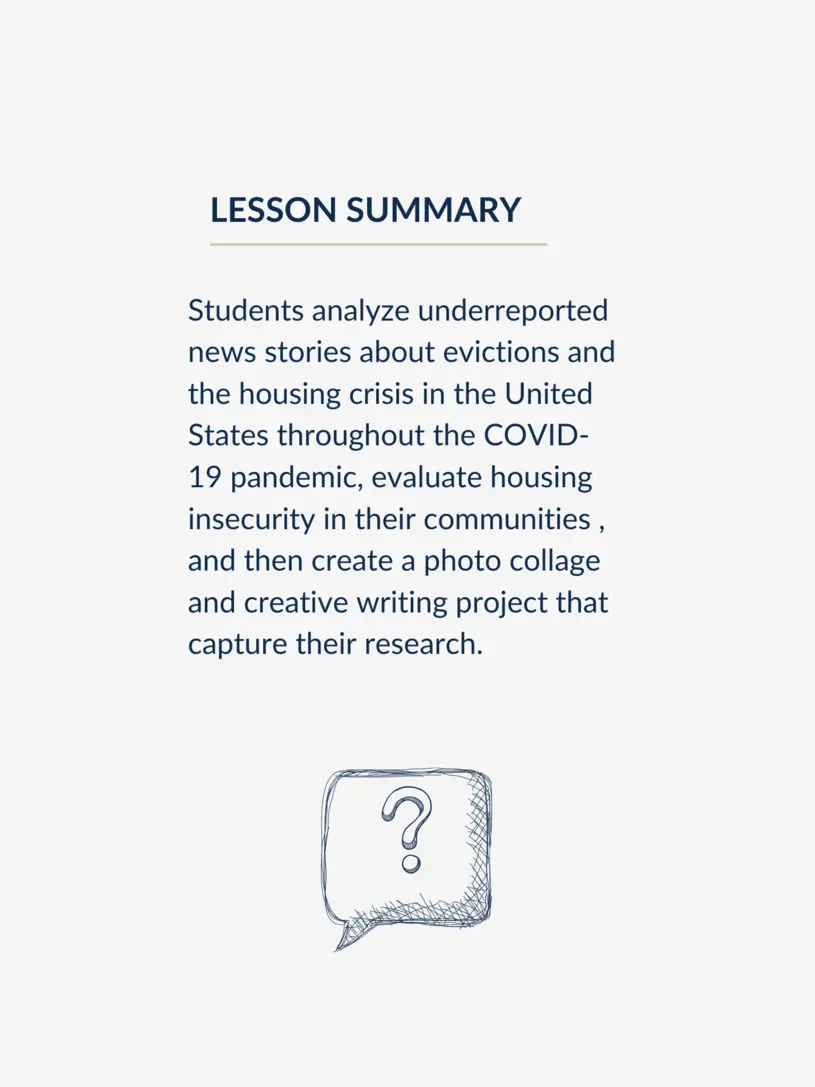 LESSON SUMMARY

Students analyze underreported news stories about evictions and the housing crisis in the United States throughout the COVID-19 pandemic, evaluate housing insecurity in their communities , and then create a photo collage and creative writing project that capture their research.

?